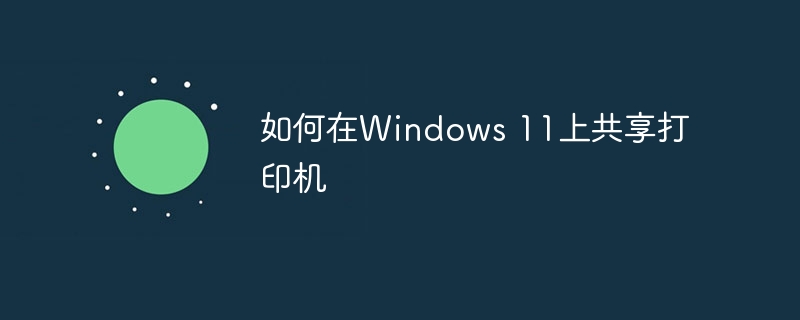 如何在Windows 11上共享打印机